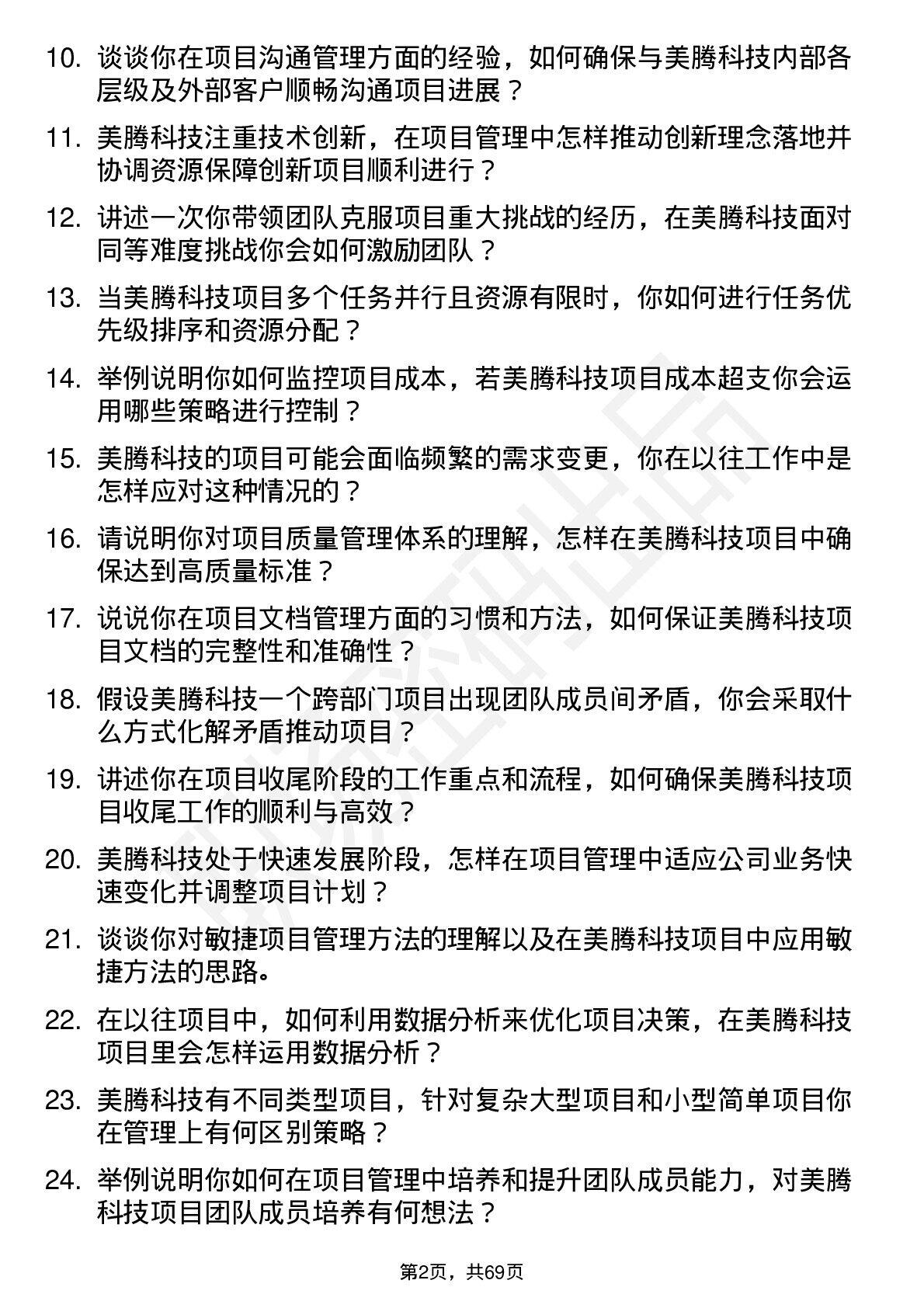 10. 谈谈你在项目沟通管理方面的经验，如何确保与美腾科技内部各层级及外部客户顺畅沟通项目进展？

11. 美腾科技注重技术创新，在项目管理中怎样推动创新理念落地并协调资源保障创新项目顺利进行？

12. 讲述一次你带领团队克服项目重大挑战的经历，在美腾科技面对同等难度挑战你会如何激励团队？

13. 当美腾科技项目多个任务并行且资源有限时，你如何进行任务优先级排序和资源分配？

14. 举例说明你如何监控项目成本，若美腾科技项目成本超支你会运用哪些策略进行控制？

15. 美腾科技的项目可能会面临频繁的需求变更，你在以往工作中是怎样应对这种情况的？

16. 请说明你对项目质量管理体系的理解，怎样在美腾科技项目中确保达到高质量标准？

17. 说说你在项目文档管理方面的习惯和方法，如何保证美腾科技项目文档的完整性和准确性？

18. 假设美腾科技一个跨部门项目出现团队成员间矛盾，你会采取什么方式化解矛盾推动项目？

19. 讲述你在项目收尾阶段的工作重点和流程，如何确保美腾科技项目收尾工作的顺利与高效？

20. 美腾科技处于快速发展阶段，怎样在项目管理中适应公司业务快速变化并调整项目计划？

21. 谈谈你对敏捷项目管理方法的理解以及在美腾科技项目中应用敏捷方法的思路。

22. 在以往项目中，如何利用数据分析来优化项目决策，在美腾科技项目里会怎样运用数据分析？

23. 美腾科技有不同类型项目，针对复杂大型项目和小型简单项目你在管理上有何区别策略？

24. 举例说明你如何在项目管理中培养和提升团队成员能力，对美腾科技项目团队成员培养有何想法？

第2页，共69页